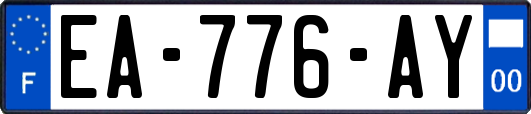 F
EA-776-AY
00